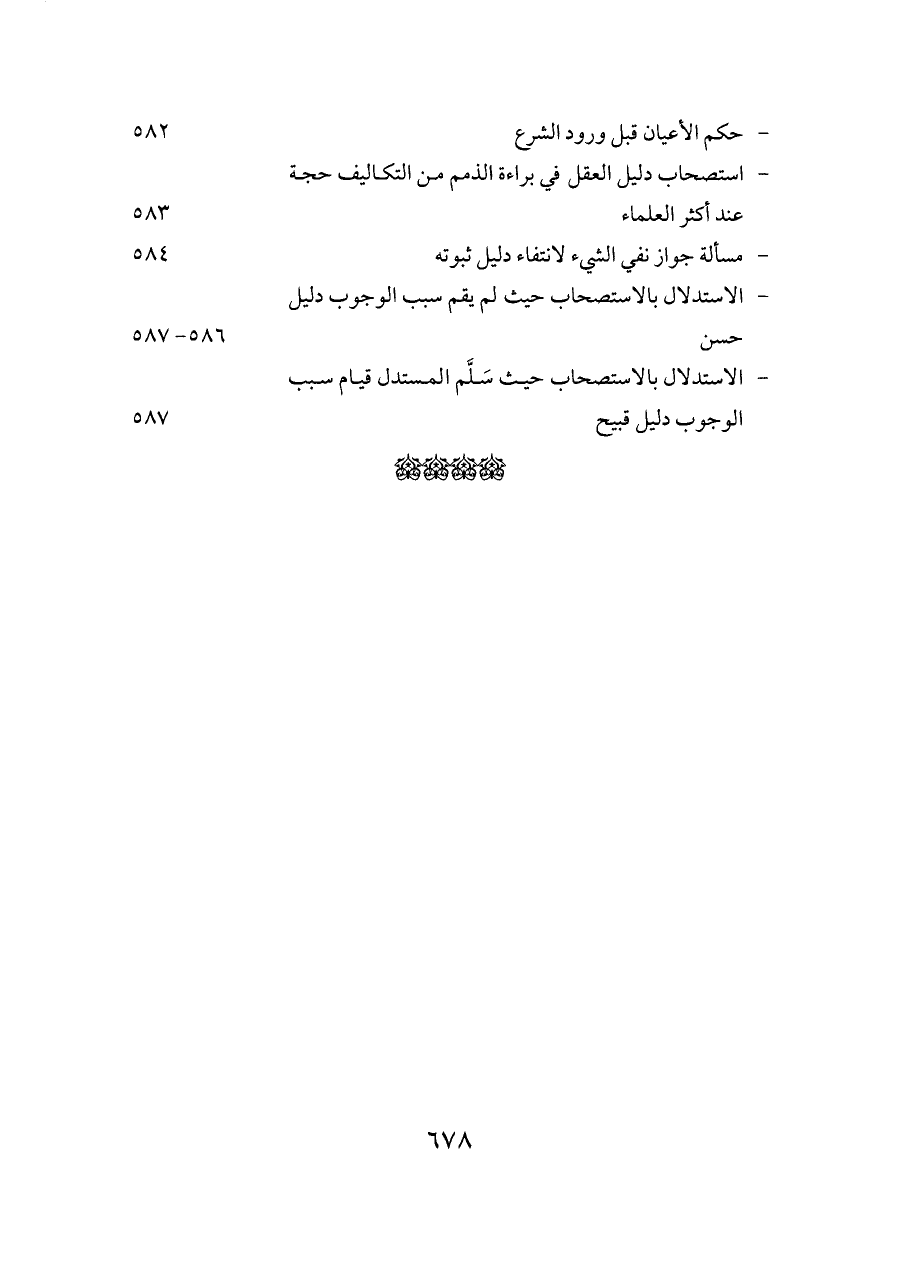 - حكم الأعيان قبل ورود الشرع ٥٨٢

- استصحاب دليل العقل في براءة الذمم من التكاليف حجة عند أكثر العلماء ٥٨٣

- مسألة جواز نفي الشيء لانتفاء دليل ثبوته ٥٨٤

- الاستدلال بالاستصحاب حيث لم يقم سبب الوجوب دليل حسن ٥٨٦ - ٥٨٧

- الاستدلال بالاستصحاب حيث سَلَّم المستدل قيام سبب الوجوب دليل قبيح ٥٨٧

٦٧٨